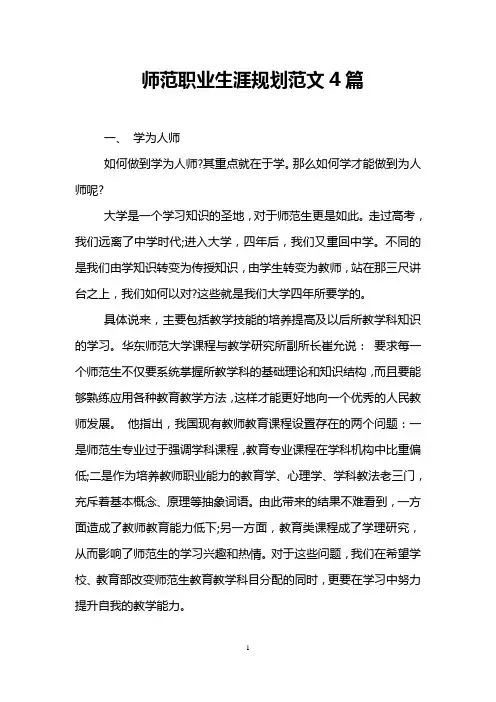 师范职业生涯规划范文 4 篇

一、 学为人师

如何做到学为人师?其重点就在于学。那么如何学才能做到为人师呢?

大学是一个学习知识的圣地，对于师范生更是如此。走过高考，我们远离了中学时代;进入大学，四年后，我们又重回中学。不同的是我们由学知识转变为传授知识，由学生转变为教师，站在那三尺讲台之上，我们如何以对?这些就是我们大学四年所要学的。

具体说来，主要包括教学技能的培养提高及以后所教学科知识的学习。华东师范大学课程与教学研究所副所长崔允说： 要求每一个师范生不仅要系统掌握所教学科的基础理论和知识结构，而且要能够熟练应用各种教育教学方法，这样才能更好地向一个优秀的人民教师发展。 他指出，我国现有教师教育课程设置存在的两个问题：一是师范生专业过于强调学科课程，教育专业课程在学科机构中比重偏低;二是作为培养教师职业能力的教育学、心理学、学科教法老三门，充斥着基本概念、原理等抽象词语。由此带来的结果不难看到，一方面造成了教师教育能力低下;另一方面，教育类课程成了学理研究，从而影响了师范生的学习兴趣和热情。对于这些问题，我们在希望学校、教育部改变师范生教育教学科目分配的同时，更要在学习中努力提升自我的教学能力。

1